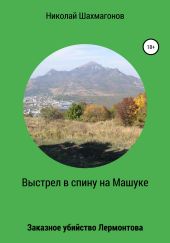 Николай Шахмагонов

18+

Выстрел в спину на Машуке

Заказное убийство Лермонтова